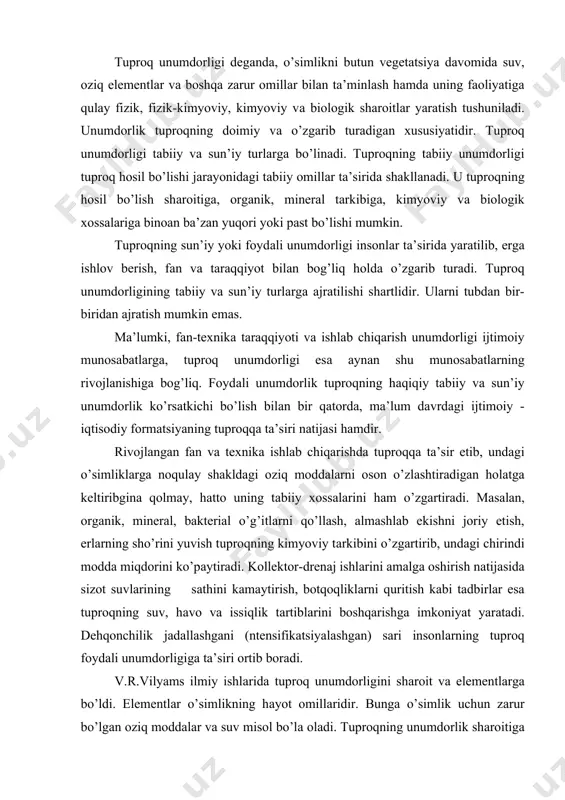 Tuproq unumdorligi deganda, o'simlikni butun vegetatsiya davomida suv, oziq elementlar va boshqa zarur omillar bilan ta'minlash hamda uning faoliyatiga qulay fizik, fizik-kimyoviy, kimyoviy va biologik sharoitlar yaratish tushuniladi. Unumdorlik tuproqning doimiy va o'zgarib turadigan xususiyatidir. Tuproq unumdorligi tabiiy va sun'iy turlarga bo'linadi. Tuproqning tabiiy unumdorligi tuproq hosil bo'lishi jarayonidagi tabiiy omillar ta'sirida shakllanadi. U tuproqning hosil bo'lish sharoitiga, organik, mineral tarkibiga, kimyoviy va biologik xossalariga binoan ba'zan yuqori yoki past bo'lishi mumkin.

Tuproqning sun'iy yoki foydali unumdorligi insonlar ta'sirida yaratilib, erga ishlov berish, fan va taraqqiyot bilan bog'liq holda o'zgarib turadi. Tuproq unumdorligining tabiiy va sun'iy turlarga ajratilishi shartlidir. Ularni tubdan bir-biridan ajratish mumkin emas.

Ma'lumki, fan-texnika taraqqiyoti va ishlab chiqarish unumdorligi ijtimoiy munosabatlarga, tuproq unumdorligi esa aynan shu munosabatlarning rivojlanishiga bog'liq. Foydali unumdorlik tuproqning haqiqiy tabiiy va sun'iy unumdorlik ko'rsatkichi bo'lish bilan bir qatorda, ma'lum davrdagi ijtimoiy - iqtisodiy formatsiyaning tuproqqa ta'siri natijasi hamdir.

Rivojlangan fan va texnika ishlab chiqarishda tuproqqa ta'sir etib, undagi o'simliklarga noqulay shakldagi oziq moddalarni oson o'zlashtiradigan holatga keltiribgina qolmay, hatto uning tabiiy xossalarini ham o'zgartiradi. Masalan, organik, mineral, bakterial o'g'itlarni qo'llash, almashlab ekishni joriy etish, erlarning sho'rini yuvish tuproqning kimyoviy tarkibini o'zgartirib, undagi chirindi modda miqdorini ko'paytiradi. Kollektor-drenaj ishlarini amalga oshirish natijasida sizot suvlarining sathini kamaytirish, botqoqliklarni quritish kabi tadbirlar esa tuproqning suv, havo va issiqlik tartiblarini boshqarishga imkoniyat yaratadi. Dehqonchilik jadallashgani (ntensifikatsiyalashgan) sari insonlarning tuproq foydali unumdorligiga ta'siri ortib boradi.

V.R.Vilyams ilmiy ishlarida tuproq unumdorligini sharoit va elementlarga bo'ldi. Elementlar o'simlikning hayot omillaridir. Bunga o'simlik uchun zarur bo'lgan oziq moddalar va suv misol bo'la oladi. Tuproqning unumdorlik sharoitiga